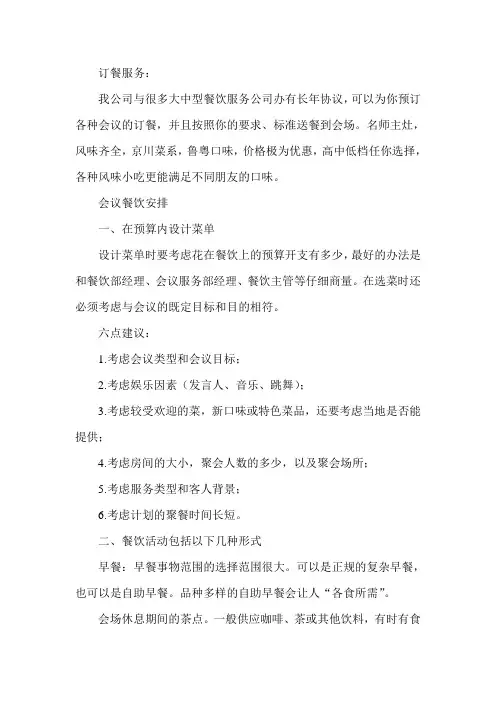 订餐服务：

我公司与很多大中型餐饮服务公司办有长年协议，可以为你预订各种会议的订餐，并且按照你的要求、标准送餐到会场。名师主灶，风味齐全，京川菜系，鲁粤口味，价格极为优惠，高中低档任你选择，各种风味小吃更能满足不同朋友的口味。

会议餐饮安排

一、在预算内设计菜单

设计菜单时要考虑花在餐饮上的预算开支有多少，最好的办法是和餐饮部经理、会议服务部经理、餐饮主管等仔细商量。在选菜时还必须考虑与会议的既定目标和目的相符。

六点建议：

1.考虑会议类型和会议目标；

2.考虑娱乐因素（发言人、音乐、跳舞）；

3.考虑较受欢迎的菜，新口味或特色菜品，还要考虑当地是否能提供；

4.考虑房间的大小，聚会人数的多少，以及聚会场所；

5.考虑服务类型和客人背景；

6.考虑计划的聚餐时间长短。

二、餐饮活动包括以下几种形式

早餐：早餐事物范围的选择范围很大。可以是正规的复杂早餐，也可以是自助早餐。品种多样的自助早餐会让人“各食所需”。

会场休息期间的茶点。一般供应咖啡、茶或其他饮料，有时有食